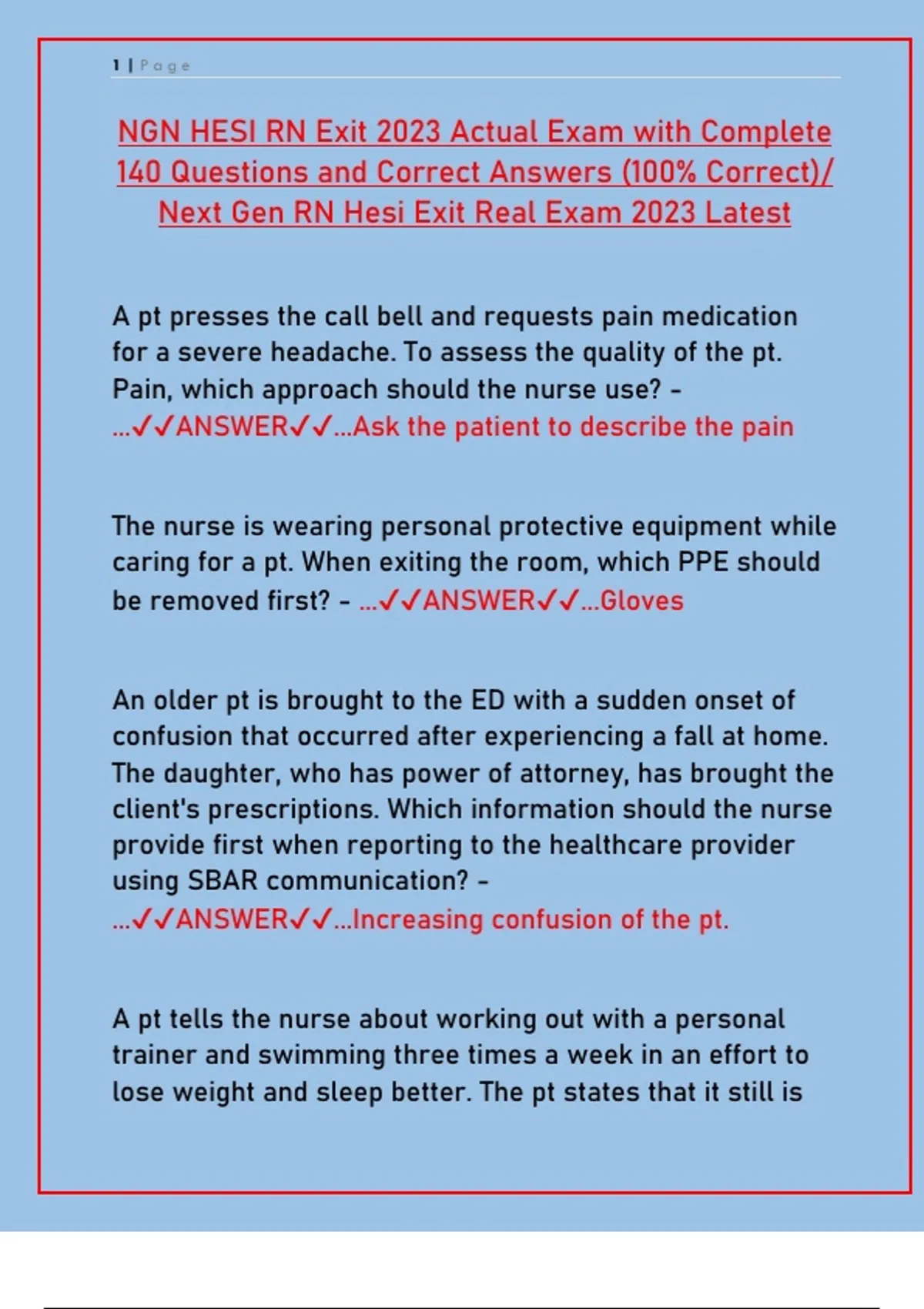 1 | Page

NGN HESI RN Exit 2023 Actual Exam with Complete 140 Questions and Correct Answers (100% Correct)/ Next Gen RN Hesi Exit Real Exam 2023 Latest

A pt presses the call bell and requests pain medication for a severe headache. To assess the quality of the pt. Pain, which approach should the nurse use? - ...✓✓ANSWER✓✓...Ask the patient to describe the pain

The nurse is wearing personal protective equipment while caring for a pt. When exiting the room, which PPE should be removed first? - ...✓✓ANSWER✓✓...Gloves

An older pt is brought to the ED with a sudden onset of confusion that occurred after experiencing a fall at home. The daughter, who has power of attorney, has brought the client's prescriptions. Which information should the nurse provide first when reporting to the healthcare provider using SBAR communication? - ...✓✓ANSWER✓✓...Increasing confusion of the pt.

A pt tells the nurse about working out with a personal trainer and swimming three times a week in an effort to lose weight and sleep better. The pt states that it still is